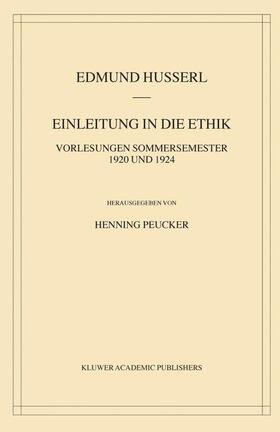 EDMUND HUSSERL

EINLEITUNG IN DIE ETHIK

VORLESUNGEN SOMMERSEMESTER
1920 UND 1924

HERAUSGEGEBEN VON

HENNING PEUCKER

KLUWER ACADEMIC PUBLISHERS